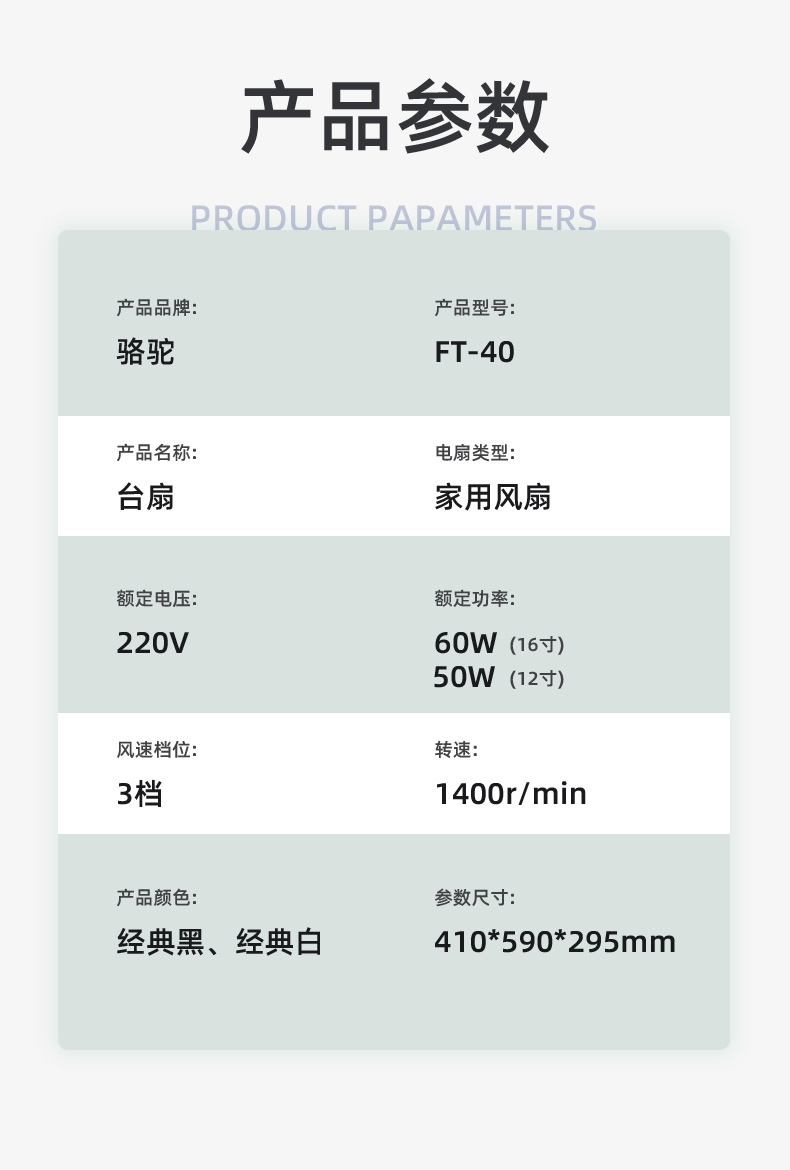 产品参数

PRODUCT PAPAMETERS

产品品牌:
骆驼

产品型号:
FT-40

产品名称:
台扇

电扇类型:
家用风扇

额定电压:
220V

额定功率:
60W (16寸)
50W (12寸)

风速档位:
3档

转速:
1400r/min

产品颜色:
经典黑、经典白

参数尺寸:
410*590*295mm